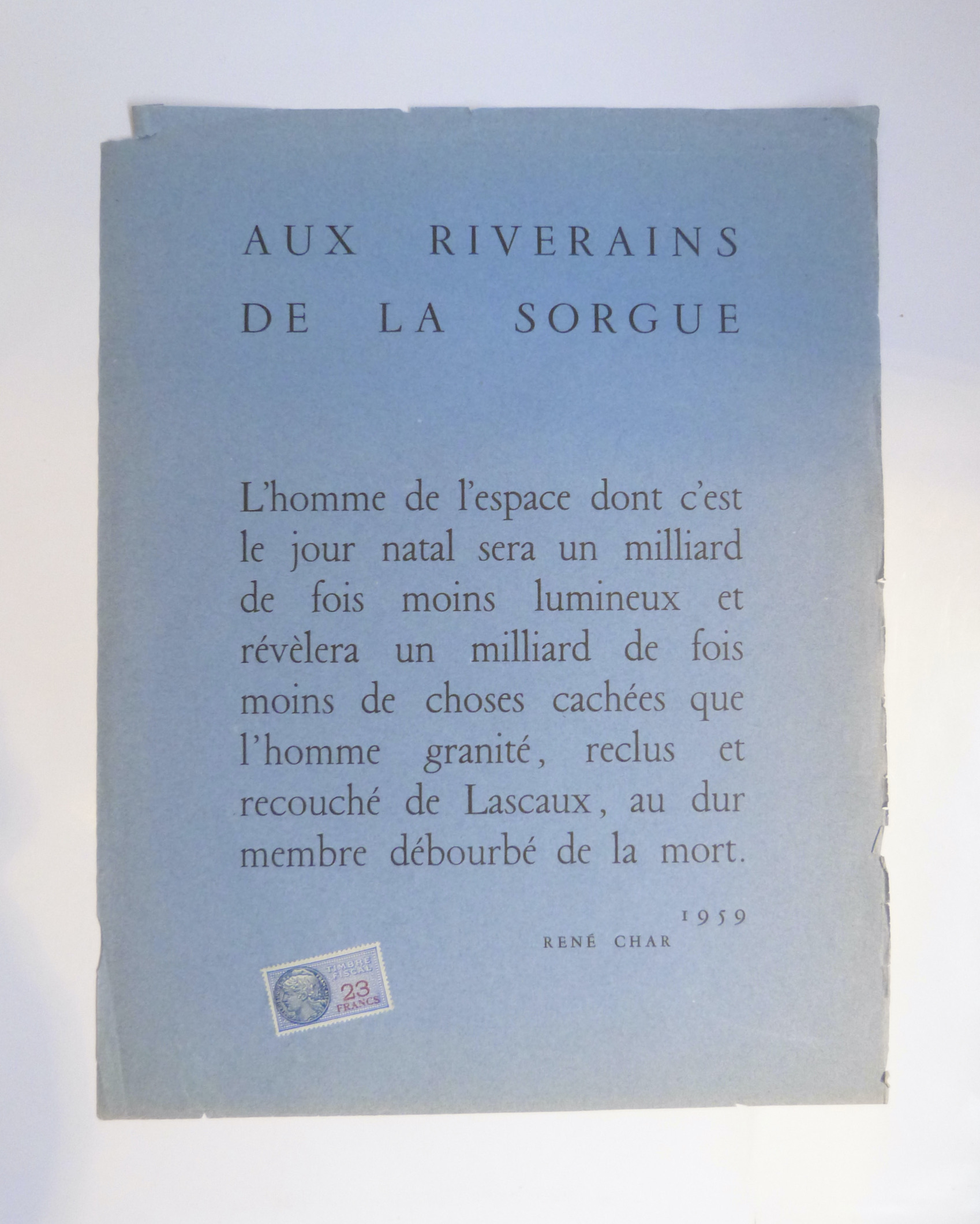 AUX RIVERAINS DE LA SORGUE

L'homme de l'espace dont c'est le jour natal sera un milliard de fois moins lumineux et révèlera un milliard de fois moins de choses cachées que l'homme granité, reclus et recouché de Lascaux, au dur membre débourbé de la mort.

1959

RENÉ CHAR

TIMBRE FISCAL 23 FRANCS